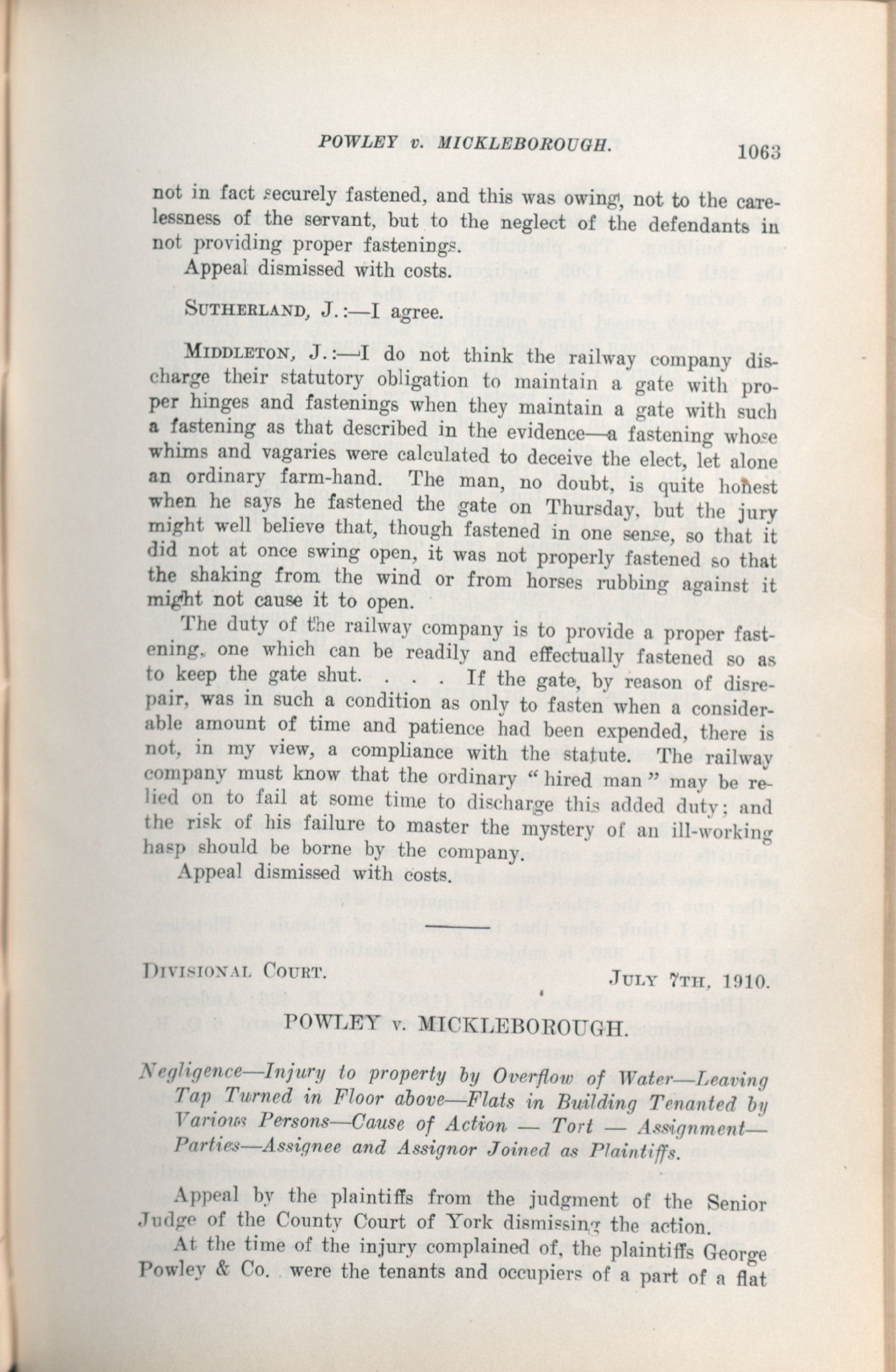 POWLEY v. MICKLEBOROUGH. 1063

not in fact securely fastened, and this was owing, not to the carelessness of the servant, but to the neglect of the defendants in not providing proper fastenings.

Appeal dismissed with costs.

SUTHERLAND, J.:—I agree.

MIDDLETON, J.:—I do not think the railway company discharge their statutory obligation to maintain a gate with proper hinges and fastenings when they maintain a gate with such a fastening as that described in the evidence—a fastening whose whims and vagaries were calculated to deceive the elect, let alone an ordinary farm-hand. The man, no doubt, is quite honest when he says he fastened the gate on Thursday, but the jury might well believe that, though fastened in one sense, so that it did not at once swing open, it was not properly fastened so that the shaking from the wind or from horses rubbing against it might not cause it to open.

The duty of the railway company is to provide a proper fastening, one which can be readily and effectually fastened so as to keep the gate shut. . . . If the gate, by reason of disrepair, was in such a condition as only to fasten when a considerable amount of time and patience had been expended, there is not, in my view, a compliance with the statute. The railway company must know that the ordinary "hired man" may be relied on to fail at some time to discharge this added duty; and the risk of his failure to master the mystery of an ill-working hasp should be borne by the company.

Appeal dismissed with costs.

DIVISIONAL COURT. JULY 7TH, 1910.

POWLEY v. MICKLEBOROUGH.

Negligence—Injury to property by Overflow of Water—Leaving Tap Turned in Floor above—Flats in Building Tenanted by Various Persons—Cause of Action — Tort — Assignment—Parties—Assignee and Assignor Joined as Plaintiffs.

Appeal by the plaintiffs from the judgment of the Senior Judge of the County Court of York dismissing the action.

At the time of the injury complained of, the plaintiffs George Powley & Co. were the tenants and occupiers of a part of a flat